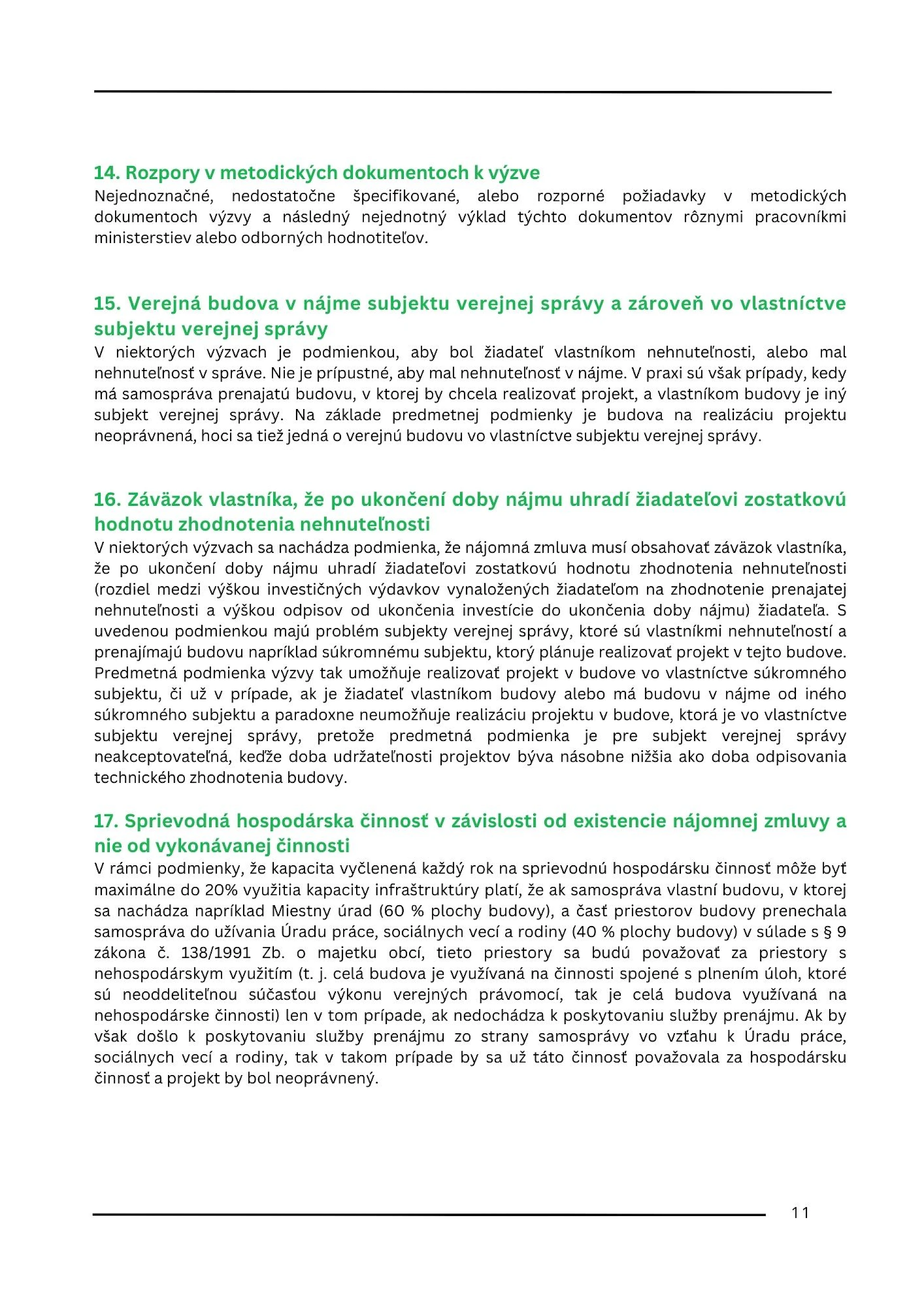 14. Rozpory v metodických dokumentoch k výzve
Nejednoznačné, nedostatočne špecifikované, alebo rozporné požiadavky v metodických dokumentoch výzvy a následný nejednotný výklad týchto dokumentov rôznymi pracovníkmi ministerstiev alebo odborných hodnotiteľov.

15. Verejná budova v nájme subjektu verejnej správy a zároveň vo vlastníctve subjektu verejnej správy
V niektorých výzvach je podmienkou, aby bol žiadateľ vlastníkom nehnuteľnosti, alebo mal nehnuteľnosť v správe. Nie je prípustné, aby mal nehnuteľnosť v nájme. V praxi sú však prípady, kedy má samospráva prenajatú budovu, v ktorej by chcela realizovať projekt, a vlastníkom budovy je iný subjekt verejnej správy. Na základe predmetnej podmienky je budova na realizáciu projektu neoprávnená, hoci sa tiež jedná o verejnú budovu vo vlastníctve subjektu verejnej správy.

16. Záväzok vlastníka, že po ukončení doby nájmu uhradí žiadateľovi zostatkovú hodnotu zhodnotenia nehnuteľnosti
V niektorých výzvach sa nachádza podmienka, že nájomná zmluva musí obsahovať záväzok vlastníka, že po ukončení doby nájmu uhradí žiadateľovi zostatkovú hodnotu zhodnotenia nehnuteľnosti (rozdiel medzi výškou investičných výdavkov vynaložených žiadateľom na zhodnotenie prenajatej nehnuteľnosti a výškou odpisov od ukončenia investície do ukončenia doby nájmu) žiadateľa. S uvedenou podmienkou majú problém subjekty verejnej správy, ktoré sú vlastníkmi nehnuteľností a prenajímajú budovu napríklad súkromnému subjektu, ktorý plánuje realizovať projekt v tejto budove. Predmetná podmienka výzvy tak umožňuje realizovať projekt v budove vo vlastníctve súkromného subjektu, či už v prípade, ak je žiadateľ vlastníkom budovy alebo má budovu v nájme od iného súkromného subjektu a paradoxne neumožňuje realizáciu projektu v budove, ktorá je vo vlastníctve subjektu verejnej správy, pretože predmetná podmienka je pre subjekt verejnej správy neakceptovateľná, keďže doba udržateľnosti projektov býva násobne nižšia ako doba odpisovania technického zhodnotenia budovy.

17. Sprievodná hospodárska činnosť v závislosti od existencie nájomnej zmluvy a nie od vykonávanej činnosti
V rámci podmienky, že kapacita vyčlenená každý rok na sprievodnú hospodársku činnosť môže byť maximálne do 20% využitia kapacity infraštruktúry platí, že ak samospráva vlastní budovu, v ktorej sa nachádza napríklad Miestny úrad (60 % plochy budovy), a časť priestorov budovy prenechala samospráva do užívania Úradu práce, sociálnych vecí a rodiny (40 % plochy budovy) v súlade s § 9 zákona č. 138/1991 Zb. o majetku obcí, tieto priestory sa budú považovať za priestory s nehospodárskym využitím (t. j. celá budova je využívaná na činnosti spojené s plnením úloh, ktoré sú neoddeliteľnou súčasťou výkonu verejných právomocí, tak je celá budova využívaná na nehospodárske činnosti) len v tom prípade, ak nedochádza k poskytovaniu služby prenájmu. Ak by však došlo k poskytovaniu služby prenájmu zo strany samosprávy vo vzťahu k Úradu práce, sociálnych vecí a rodiny, tak v takom prípade by sa už táto činnosť považovala za hospodársku činnosť a projekt by bol neoprávnený.

11